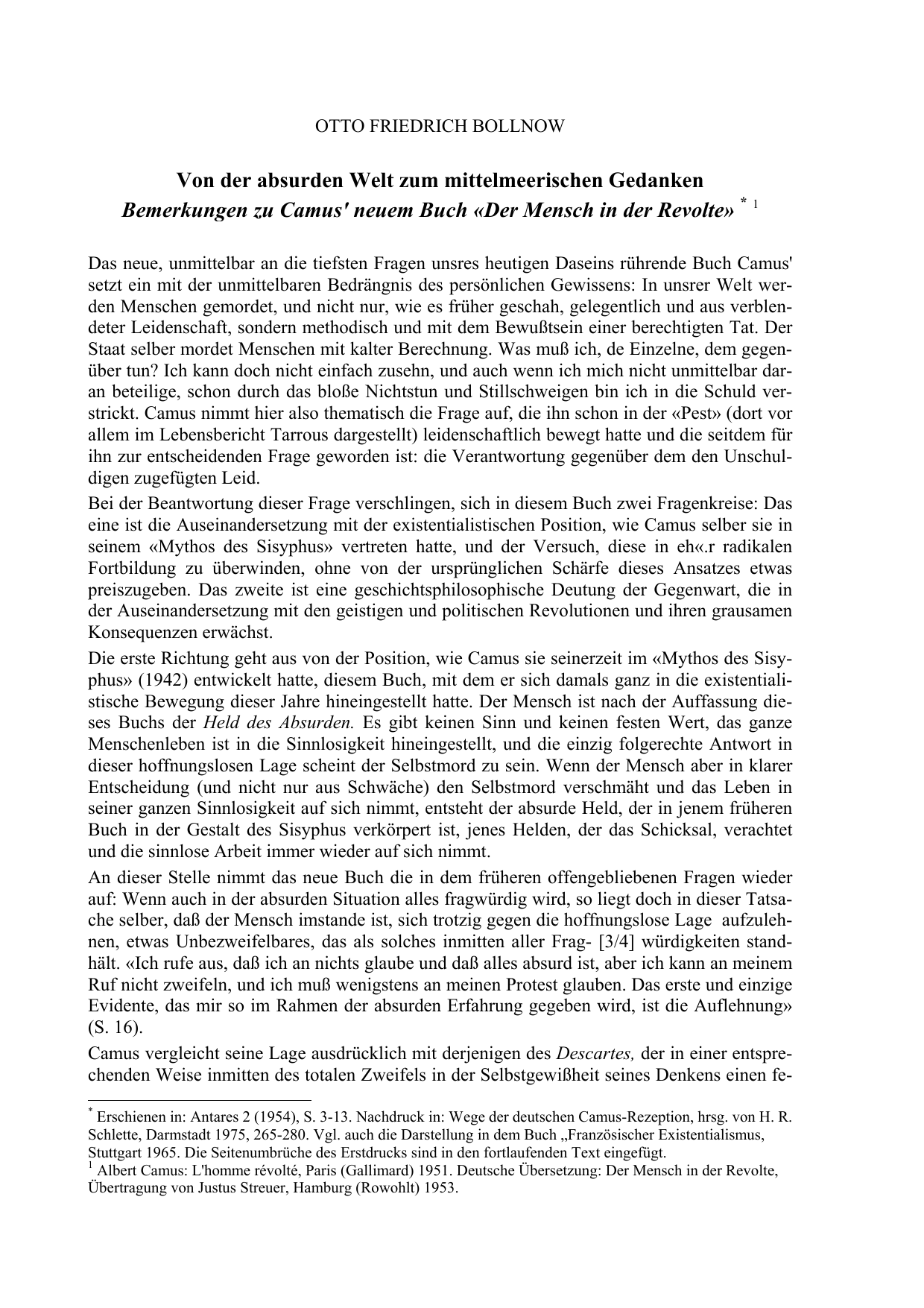 OTTO FRIEDRICH BOLLNOW

Von der absurden Welt zum mittelmeerischen Gedanken
Bemerkungen zu Camus' neuem Buch «Der Mensch in der Revolte» $^{*}$ $^{1}$

Das neue, unmittelbar an die tiefsten Fragen unsres heutigen Daseins rührende Buch Camus' setzt ein mit der unmittelbaren Bedrängnis des persönlichen Gewissens: In unsrer Welt werden Menschen gemordet, und nicht nur, wie es früher geschah, gelegentlich und aus verblendeter Leidenschaft, sondern methodisch und mit dem Bewußtsein einer berechtigten Tat. Der Staat selber mordet Menschen mit kalter Berechnung. Was muß ich, de Einzelne, dem gegenüber tun? Ich kann doch nicht einfach zusehn, und auch wenn ich mich nicht unmittelbar daran beteilige, schon durch das bloße Nichtstun und Stillschweigen bin ich in die Schuld verstrickt. Camus nimmt hier also thematisch die Frage auf, die ihn schon in der «Pest» (dort vor allem im Lebensbericht Tarrous dargestellt) leidenschaftlich bewegt hatte und die seitdem für ihn zur entscheidenden Frage geworden ist: die Verantwortung gegenüber dem den Unschuldigen zugefügten Leid.

Bei der Beantwortung dieser Frage verschlingen, sich in diesem Buch zwei Fragenkreise: Das eine ist die Auseinandersetzung mit der existentialistischen Position, wie Camus selber sie in seinem «Mythos des Sisyphus» vertreten hatte, und der Versuch, diese in eh«.r radikalen Fortbildung zu überwinden, ohne von der ursprünglichen Schärfe dieses Ansatzes etwas preiszugeben. Das zweite ist eine geschichtsphilosophische Deutung der Gegenwart, die in der Auseinandersetzung mit den geistigen und politischen Revolutionen und ihren grausamen Konsequenzen erwächst.

Die erste Richtung geht aus von der Position, wie Camus sie seinerzeit im «Mythos des Sisyphus» (1942) entwickelt hatte, diesem Buch, mit dem er sich damals ganz in die existentialistische Bewegung dieser Jahre hineingestellt hatte. Der Mensch ist nach der Auffassung dieses Buchs der Held des Absurden. Es gibt keinen Sinn und keinen festen Wert, das ganze Menschenleben ist in die Sinnlosigkeit hineingestellt, und die einzig folgerechte Antwort in dieser hoffnungslosen Lage scheint der Selbstmord zu sein. Wenn der Mensch aber in klarer Entscheidung (und nicht nur aus Schwäche) den Selbstmord verschmäht und das Leben in seiner ganzen Sinnlosigkeit auf sich nimmt, entsteht der absurde Held, der in jenem früheren Buch in der Gestalt des Sisyphus verkörpert ist, jenes Helden, der das Schicksal, verachtet und die sinnlose Arbeit immer wieder auf sich nimmt.

An dieser Stelle nimmt das neue Buch die in dem früheren offengebliebenen Fragen wieder auf: Wenn auch in der absurden Situation alles fragwürdig wird, so liegt doch in dieser Tatsache selber, daß der Mensch imstande ist, sich trotzig gegen die hoffnungslose Lage aufzulehnen, etwas Unbezweifelbares, das als solches inmitten aller Frag- [3/4] würdigkeiten standhält. «Ich rufe aus, daß ich an nichts glaube und daß alles absurd ist, aber ich kann an meinem Ruf nicht zweifeln, und ich muß wenigstens an meinen Protest glauben. Das erste und einzige Evidente, das mir so im Rahmen der absurden Erfahrung gegeben wird, ist die Auflehnung» (S. 16).

Camus vergleicht seine Lage ausdrücklich mit derjenigen des Descartes, der in einer entsprechenden Weise inmitten des totalen Zweifels in der Selbstgewißheit seines Denkens einen fe-

$^{*}$ Erschienen in: Antares 2 (1954), S. 3-13. Nachdruck in: Wege der deutschen Camus-Rezeption, hrsg. von H. R. Schlette, Darmstadt 1975, 265-280. Vgl. auch die Darstellung in dem Buch „Französischer Existentialismus, Stuttgart 1965. Die Seitenumbrüche des Erstdrucks sind in den fortlaufenden Text eingefügt.
$^{1}$ Albert Camus: L'homme révolté, Paris (Gallimard) 1951. Deutsche Übersetzung: Der Mensch in der Revolte, Übertragung von Justus Streuer, Hamburg (Rowohlt) 1953.